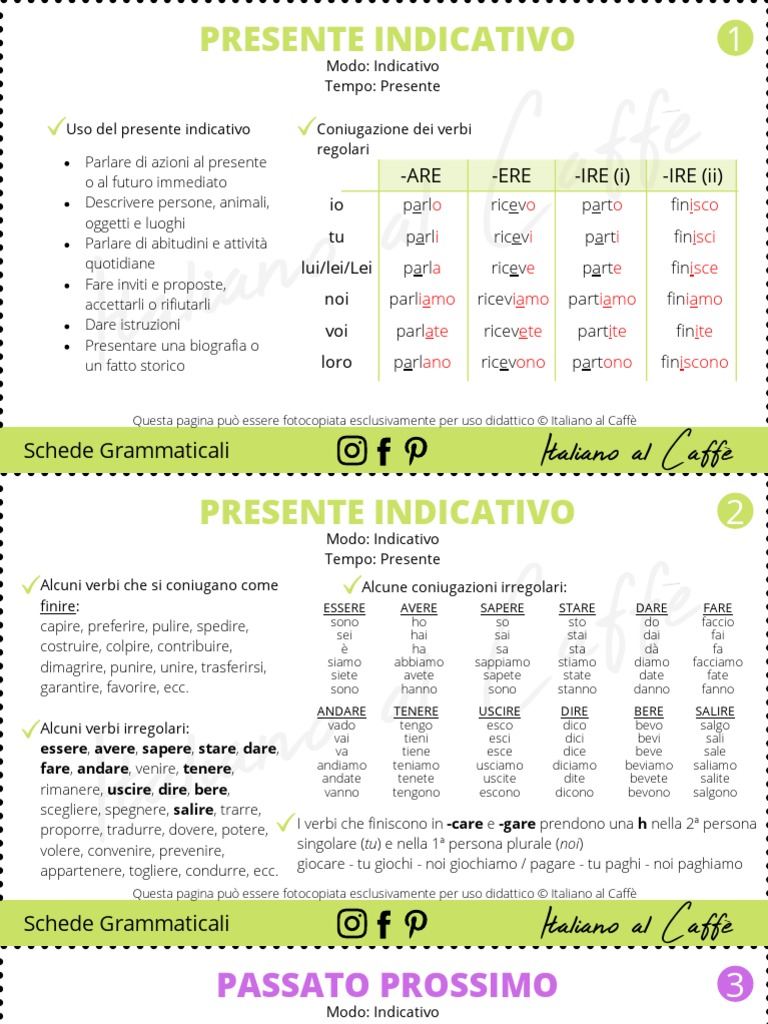 PRESENTE INDICATIVO

1

Modo: Indicativo
Tempo: Presente

Uso del presente indicativo

- Parlare di azioni al presente o al futuro immediato
- Descrivere persone, animali, oggetti e luoghi
- Parlare di abitudini e attività quotidiane
- Fare inviti e proposte, accettarli o rifiutarli
- Dare istruzioni
- Presentare una biografia o un fatto storico

Coniugazione dei verbi regolari

| | -ARE | -ERE | -IRE (i) | -IRE (ii) |
|---|---|---|---|---|
| io | parlo | ricevo | parto | finisco |
| tu | parli | ricevi | parti | finisci |
| lui/lei/Lei | parla | riceve | parte | finisce |
| noi | parliamo | riceviamo | partiamo | finiamo |
| voi | parlate | ricevete | partite | finite |
| loro | parlano | ricevono | partono | finiscono |

Questa pagina può essere fotocopiata esclusivamente per uso didattico © Italiano al Caffè

Schede Grammaticali

Italiano al Caffè

PRESENTE INDICATIVO

2

Modo: Indicativo
Tempo: Presente

Alcuni verbi che si coniugano come finire:
capire, preferire, pulire, spedire, costruire, colpire, contribuire, dimagrire, punire, unire, trasferirsi, garantire, favorire, ecc.

Alcuni verbi irregolari:
essere, avere, sapere, stare, dare, fare, andare, venire, tenere, rimanere, uscire, dire, bere, scegliere, spegnere, salire, trarre, proporre, tradurre, dovere, potere, volere, convenire, prevenire, appartenere, togliere, condurre, ecc.

Alcune coniugazioni irregolari:

| ESSERE | AVERE | SAPERE | STARE | DARE | FARE |
|---|---|---|---|---|---|
| sono | ho | so | sto | do | faccio |
| sei | hai | sai | stai | dai | fai |
| è | ha | sa | sta | dà | fa |
| siamo | abbiamo | sappiamo | stiamo | diamo | facciamo |
| siete | avete | sapete | state | date | fate |
| sono | hanno | sono | stanno | danno | fanno |

| ANDARE | TENERE | USCIRE | DIRE | BERE | SALIRE |
|---|---|---|---|---|---|
| vado | tengo | esco | dico | bevo | salgo |
| vai | tieni | esci | dici | bevi | sali |
| va | tiene | esce | dice | beve | sale |
| andiamo | teniamo | usciamo | diciamo | beviamo | saliamo |
| andate | tenete | uscite | dite | bevete | salite |
| vanno | tengono | escono | dicono | bevono | salgono |

I verbi che finiscono in -care e -gare prendono una h nella 2ª persona singolare (tu) e nella 1ª persona plurale (noi)
giocare - tu giochi - noi giochiamo / pagare - tu paghi - noi paghiamo

Questa pagina può essere fotocopiata esclusivamente per uso didattico © Italiano al Caffè

Schede Grammaticali

Italiano al Caffè

PASSATO PROSSIMO

3

Modo: Indicativo